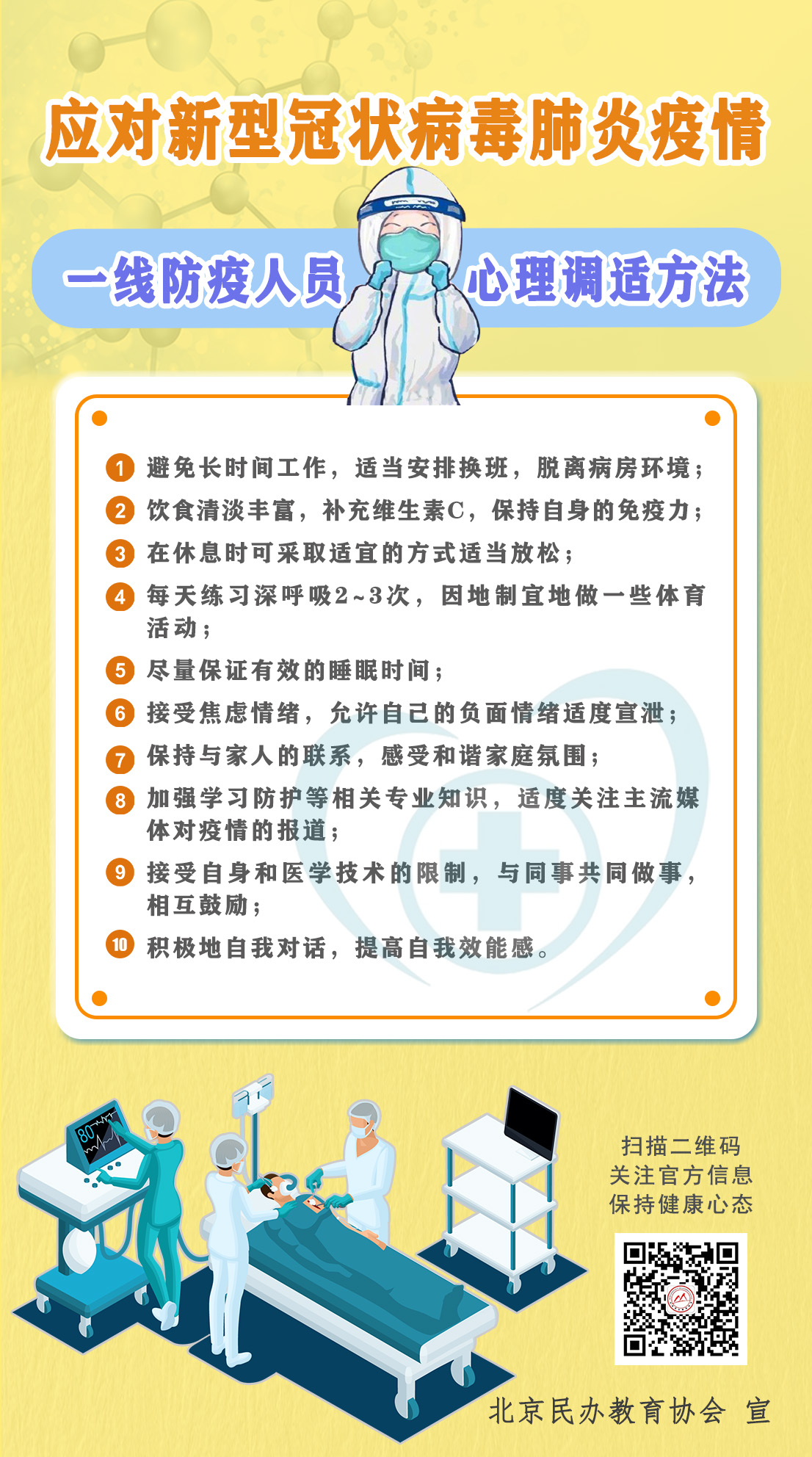 应对新型冠状病毒肺炎疫情

一线防疫人员 心理调适方法

1 避免长时间工作，适当安排换班，脱离病房环境；

2 饮食清淡丰富，补充维生素C，保持自身的免疫力；

3 在休息时可采取适宜的方式适当放松；

4 每天练习深呼吸2~3次，因地制宜地做一些体育活动；

5 尽量保证有效的睡眠时间；

6 接受焦虑情绪，允许自己的负面情绪适度宣泄；

7 保持与家人的联系，感受和谐家庭氛围；

8 加强学习防护等相关专业知识，适度关注主流媒体对疫情的报道；

9 接受自身和医学技术的限制，与同事共同做事，相互鼓励；

10 积极地自我对话，提高自我效能感。

80

扫描二维码
关注官方信息
保持健康心态

北京民办教育协会 宣